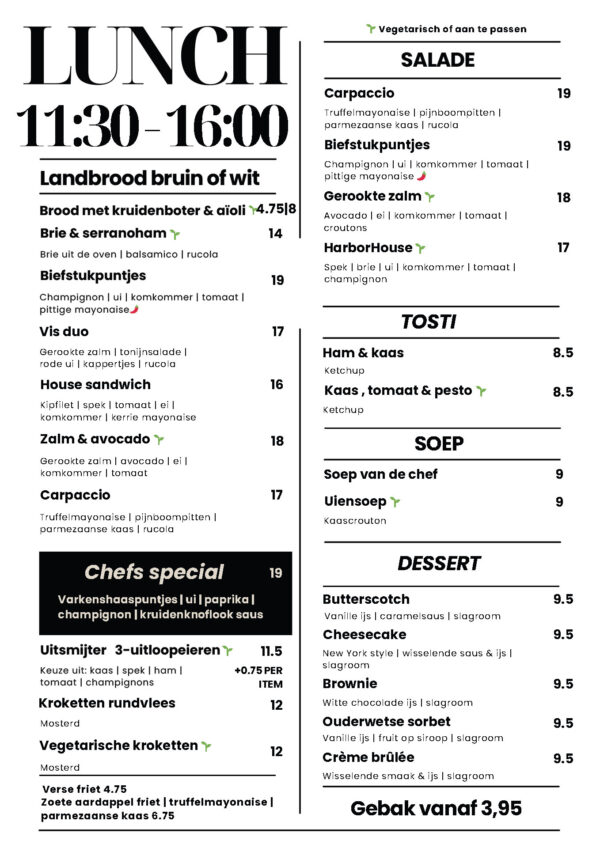 LUNCH
11:30 - 16:00

Landbrood bruin of wit

Brood met kruidenboter & aïoli 4.75|8

Brie & serranoham 14
Brie uit de oven | balsamico | rucola

Biefstukpuntjes 19
Champignon | ui | komkommer | tomaat | pittige mayonaise

Vis duo 17
Gerookte zalm | tonijnsalade | rode ui | kappertjes | rucola

House sandwich 16
Kipfilet | spek | tomaat | ei | komkommer | kerrie mayonaise

Zalm & avocado 18
Gerookte zalm | avocado | ei | komkommer | tomaat

Carpaccio 17
Truffelmayonaise | pijnboompitten | parmezaanse kaas | rucola

Chefs special 19
Varkenshaaspuntjes | ui | paprika | champignon | kruidenknoflook saus

Uitsmijter 3-uitloopeieren 11.5
Keuze uit: kaas | spek | ham | tomaat | champignons
+0.75 PER ITEM

Kroketten rundvlees 12
Mosterd

Vegetarische kroketten 12
Mosterd

Verse friet 4.75
Zoete aardappel friet | truffelmayonaise | parmezaanse kaas 6.75

Vegetarisch of aan te passen

SALADE

Carpaccio 19
Truffelmayonaise | pijnboompitten | parmezaanse kaas | rucola

Biefstukpuntjes 19
Champignon | ui | komkommer | tomaat | pittige mayonaise

Gerookte zalm 18
Avocado | ei | komkommer | tomaat | croutons

HarborHouse 17
Spek | brie | ui | komkommer | tomaat | champignon

TOSTI

Ham & kaas 8.5
Ketchup

Kaas , tomaat & pesto 8.5
Ketchup

SOEP

Soep van de chef 9

Uiensoep 9
Kaascrouton

DESSERT

Butterscotch 9.5
Vanille ijs | caramelsaus | slagroom

Cheesecake 9.5
New York style | wisselende saus & ijs | slagroom

Brownie 9.5
Witte chocolade ijs | slagroom

Ouderwetse sorbet 9.5
Vanille ijs | fruit op siroop | slagroom

Crème brûlée 9.5
Wisselende smaak & ijs | slagroom

Gebak vanaf 3,95